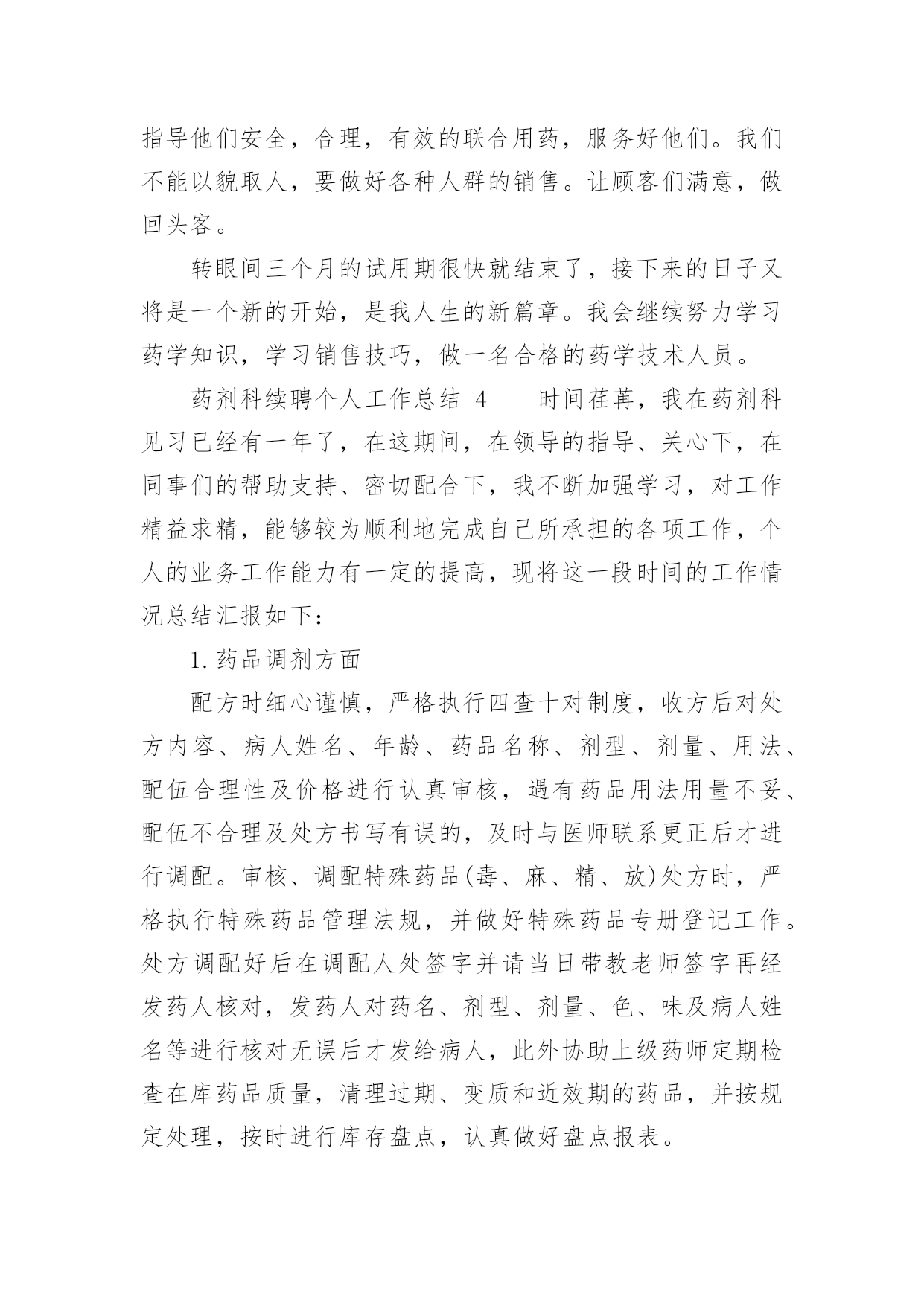 指导他们安全，合理，有效的联合用药，服务好他们。我们不能以貌取人，要做好各种人群的销售。让顾客们满意，做回头客。

转眼间三个月的试用期很快就结束了，接下来的日子又将是一个新的开始，是我人生的新篇章。我会继续努力学习药学知识，学习销售技巧，做一名合格的药学技术人员。

药剂科续聘个人工作总结 4　　时间荏苒，我在药剂科见习已经有一年了，在这期间，在领导的指导、关心下，在同事们的帮助支持、密切配合下，我不断加强学习，对工作精益求精，能够较为顺利地完成自己所承担的各项工作，个人的业务工作能力有一定的提高，现将这一段时间的工作情况总结汇报如下：

1.药品调剂方面

配方时细心谨慎，严格执行四查十对制度，收方后对处方内容、病人姓名、年龄、药品名称、剂型、剂量、用法、配伍合理性及价格进行认真审核，遇有药品用法用量不妥、配伍不合理及处方书写有误的，及时与医师联系更正后才进行调配。审核、调配特殊药品(毒、麻、精、放)处方时，严格执行特殊药品管理法规，并做好特殊药品专册登记工作。处方调配好后在调配人处签字并请当日带教老师签字再经发药人核对，发药人对药名、剂型、剂量、色、味及病人姓名等进行核对无误后才发给病人，此外协助上级药师定期检查在库药品质量，清理过期、变质和近效期的药品，并按规定处理，按时进行库存盘点，认真做好盘点报表。